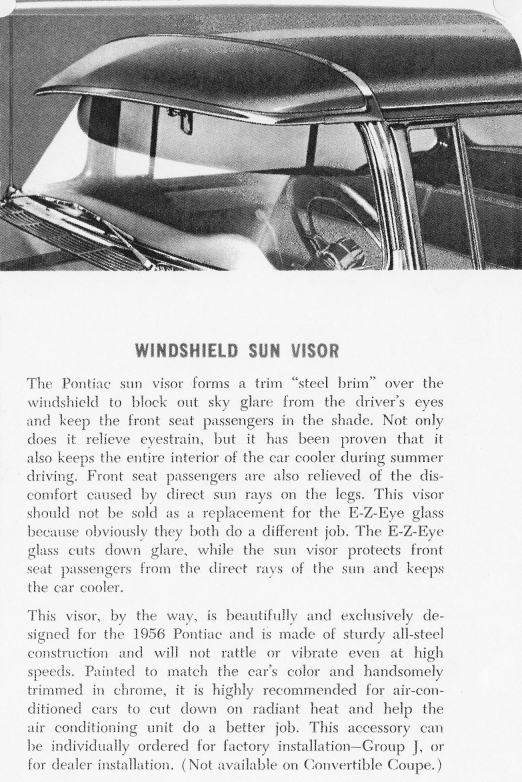 WINDSHIELD SUN VISOR

The Pontiac sun visor forms a trim "steel brim" over the windshield to block out sky glare from the driver's eyes and keep the front seat passengers in the shade. Not only does it relieve eyestrain, but it has been proven that it also keeps the entire interior of the car cooler during summer driving. Front seat passengers are also relieved of the discomfort caused by direct sun rays on the legs. This visor should not be sold as a replacement for the E-Z-Eye glass because obviously they both do a different job. The E-Z-Eye glass cuts down glare, while the sun visor protects front seat passengers from the direct rays of the sun and keeps the car cooler.

This visor, by the way, is beautifully and exclusively designed for the 1956 Pontiac and is made of sturdy all-steel construction and will not rattle or vibrate even at high speeds. Painted to match the car's color and handsomely trimmed in chrome, it is highly recommended for air-conditioned cars to cut down on radiant heat and help the air conditioning unit do a better job. This accessory can be individually ordered for factory installation—Group J, or for dealer installation. (Not available on Convertible Coupe.)